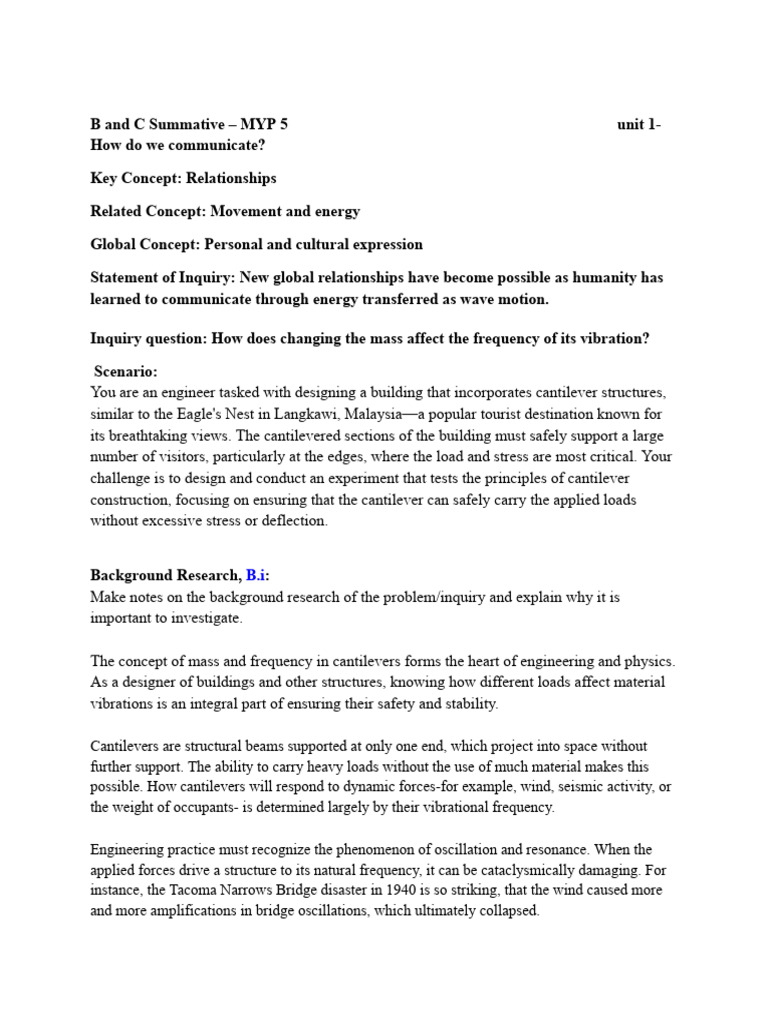 B and C Summative – MYP 5 unit 1- How do we communicate?

Key Concept: Relationships

Related Concept: Movement and energy

Global Concept: Personal and cultural expression

Statement of Inquiry: New global relationships have become possible as humanity has learned to communicate through energy transferred as wave motion.

Inquiry question: How does changing the mass affect the frequency of its vibration?

Scenario:
You are an engineer tasked with designing a building that incorporates cantilever structures, similar to the Eagle's Nest in Langkawi, Malaysia—a popular tourist destination known for its breathtaking views. The cantilevered sections of the building must safely support a large number of visitors, particularly at the edges, where the load and stress are most critical. Your challenge is to design and conduct an experiment that tests the principles of cantilever construction, focusing on ensuring that the cantilever can safely carry the applied loads without excessive stress or deflection.

Background Research, B.i:
Make notes on the background research of the problem/inquiry and explain why it is important to investigate.

The concept of mass and frequency in cantilevers forms the heart of engineering and physics. As a designer of buildings and other structures, knowing how different loads affect material vibrations is an integral part of ensuring their safety and stability.

Cantilevers are structural beams supported at only one end, which project into space without further support. The ability to carry heavy loads without the use of much material makes this possible. How cantilevers will respond to dynamic forces-for example, wind, seismic activity, or the weight of occupants- is determined largely by their vibrational frequency.

Engineering practice must recognize the phenomenon of oscillation and resonance. When the applied forces drive a structure to its natural frequency, it can be cataclysmically damaging. For instance, the Tacoma Narrows Bridge disaster in 1940 is so striking, that the wind caused more and more amplifications in bridge oscillations, which ultimately collapsed.